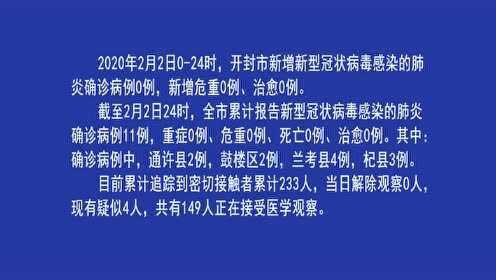 2020年2月2日0-24时，开封市新增新型冠状病毒感染的肺炎确诊病例0例，新增危重0例、治愈0例。

截至2月2日24时，全市累计报告新型冠状病毒感染的肺炎确诊病例11例，重症0例、危重0例、死亡0例、治愈0例。其中：确诊病例中，通许县2例，鼓楼区2例，兰考县4例，杞县3例。

目前累计追踪到密切接触者累计233人，当日解除观察0人，现有疑似4人，共有149人正在接受医学观察。